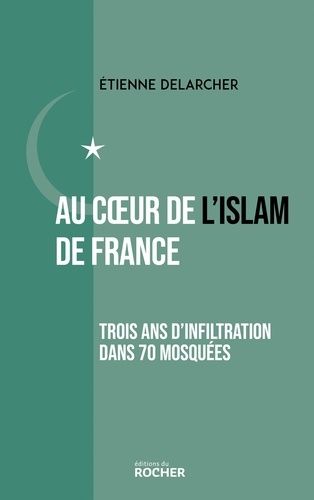 ÉTIENNE DELARCHER

AU CŒUR DE L'ISLAM DE FRANCE

TROIS ANS D'INFILTRATION DANS 70 MOSQUÉES

éditions du ROCHER